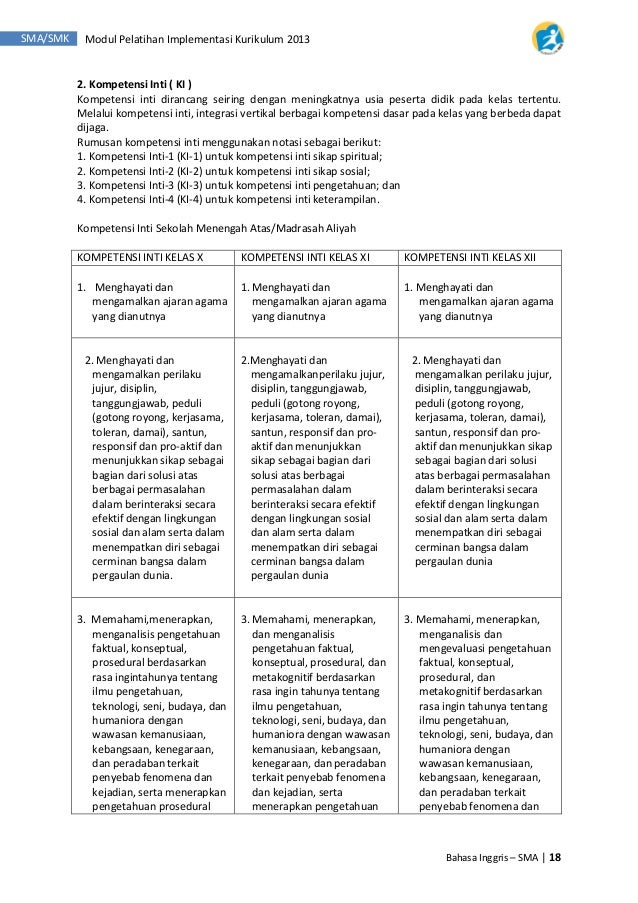 SMA/SMK Modul Pelatihan Implementasi Kurikulum 2013

2. Kompetensi Inti ( KI )
Kompetensi inti dirancang seiring dengan meningkatnya usia peserta didik pada kelas tertentu. Melalui kompetensi inti, integrasi vertikal berbagai kompetensi dasar pada kelas yang berbeda dapat dijaga.
Rumusan kompetensi inti menggunakan notasi sebagai berikut:
1. Kompetensi Inti-1 (KI-1) untuk kompetensi inti sikap spiritual;
2. Kompetensi Inti-2 (KI-2) untuk kompetensi inti sikap sosial;
3. Kompetensi Inti-3 (KI-3) untuk kompetensi inti pengetahuan; dan
4. Kompetensi Inti-4 (KI-4) untuk kompetensi inti keterampilan.

Kompetensi Inti Sekolah Menengah Atas/Madrasah Aliyah

| KOMPETENSI INTI KELAS X | KOMPETENSI INTI KELAS XI | KOMPETENSI INTI KELAS XII |
|---|---|---|
| 1. Menghayati dan mengamalkan ajaran agama yang dianutnya | 1. Menghayati dan mengamalkan ajaran agama yang dianutnya | 1. Menghayati dan mengamalkan ajaran agama yang dianutnya |
| 2. Menghayati dan mengamalkan perilaku jujur, disiplin, tanggungjawab, peduli (gotong royong, kerjasama, toleran, damai), santun, responsif dan pro-aktif dan menunjukkan sikap sebagai bagian dari solusi atas berbagai permasalahan dalam berinteraksi secara efektif dengan lingkungan sosial dan alam serta dalam menempatkan diri sebagai cerminan bangsa dalam pergaulan dunia. | 2.Menghayati dan mengamalkan perilaku jujur, disiplin, tanggungjawab, peduli (gotong royong, kerjasama, toleran, damai), santun, responsif dan pro-aktif dan menunjukkan sikap sebagai bagian dari solusi atas berbagai permasalahan dalam berinteraksi secara efektif dengan lingkungan sosial dan alam serta dalam menempatkan diri sebagai cerminan bangsa dalam pergaulan dunia | 2. Menghayati dan mengamalkan perilaku jujur, disiplin, tanggungjawab, peduli (gotong royong, kerjasama, toleran, damai), santun, responsif dan pro-aktif dan menunjukkan sikap sebagai bagian dari solusi atas berbagai permasalahan dalam berinteraksi secara efektif dengan lingkungan sosial dan alam serta dalam menempatkan diri sebagai cerminan bangsa dalam pergaulan dunia |
| 3. Memahami,menerapkan, menganalisis pengetahuan faktual, konseptual, prosedural berdasarkan rasa ingintahunya tentang ilmu pengetahuan, teknologi, seni, budaya, dan humaniora dengan wawasan kemanusiaan, kebangsaan, kenegaraan, dan peradaban terkait penyebab fenomena dan kejadian, serta menerapkan pengetahuan prosedural | 3. Memahami, menerapkan, dan menganalisis pengetahuan faktual, konseptual, prosedural, dan metakognitif berdasarkan rasa ingin tahunya tentang ilmu pengetahuan, teknologi, seni, budaya, dan humaniora dengan wawasan kemanusiaan, kebangsaan, kenegaraan, dan peradaban terkait penyebab fenomena dan kejadian, serta menerapkan pengetahuan | 3. Memahami, menerapkan, menganalisis dan mengevaluasi pengetahuan faktual, konseptual, prosedural, dan metakognitif berdasarkan rasa ingin tahunya tentang ilmu pengetahuan, teknologi, seni, budaya, dan humaniora dengan wawasan kemanusiaan, kebangsaan, kenegaraan, dan peradaban terkait penyebab fenomena dan |

Bahasa Inggris – SMA | 18